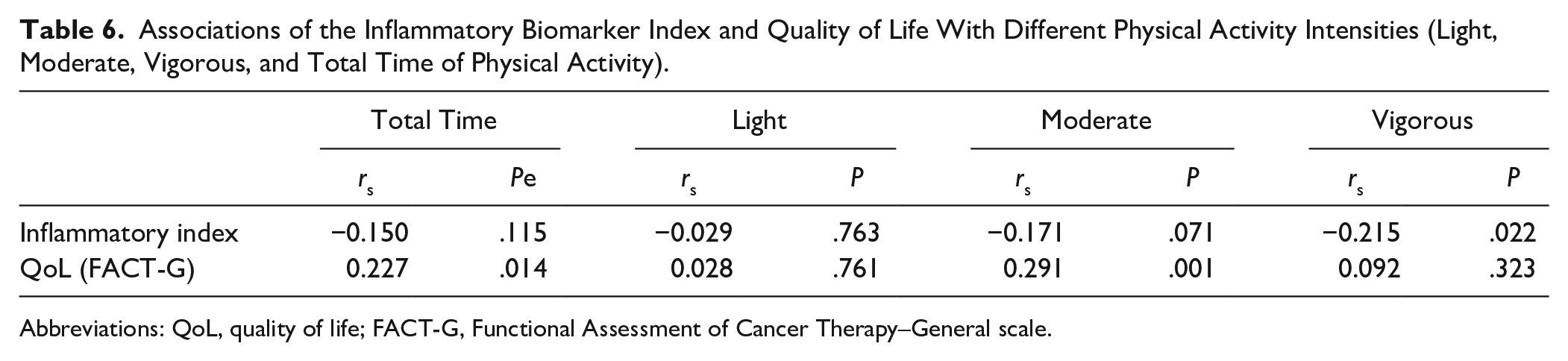 Table 6. Associations of the Inflammatory Biomarker Index and Quality of Life With Different Physical Activity Intensities (Light, Moderate, Vigorous, and Total Time of Physical Activity).

| | Total Time | | Light | | Moderate | | Vigorous | |
|---|---|---|---|---|---|---|---|---|
| | $r_s$ | Pe | $r_s$ | P | $r_s$ | P | $r_s$ | P |
| Inflammatory index | −0.150 | .115 | −0.029 | .763 | −0.171 | .071 | −0.215 | .022 |
| QoL (FACT-G) | 0.227 | .014 | 0.028 | .761 | 0.291 | .001 | 0.092 | .323 |

Abbreviations: QoL, quality of life; FACT-G, Functional Assessment of Cancer Therapy–General scale.